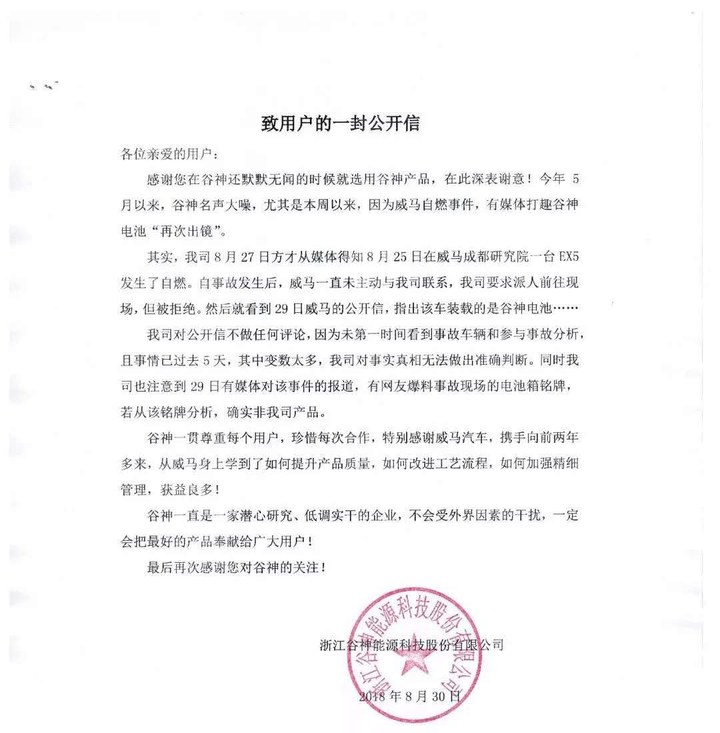 致用户的一封公开信

各位亲爱的用户：

感谢您在谷神还默默无闻的时候就选用谷神产品，在此深表谢意！今年 5 月以来，谷神名声大噪，尤其是本周以来，因为威马自燃事件，有媒体打趣谷神电池“再次出镜”。

其实，我司 8 月 27 日方才从媒体得知 8 月 25 日在威马成都研究院一台 EX5 发生了自燃。自事故发生后，威马一直未主动与我司联系，我司要求派人前往现场，但被拒绝。然后就看到 29 日威马的公开信，指出该车装载的是谷神电池……

我司对公开信不做任何评论，因为未第一时间看到事故车辆和参与事故分析，且事情已过去 5 天，其中变数太多，我司对事实真相无法做出准确判断。同时我司也注意到 29 日有媒体对该事件的报道，有网友爆料事故现场的电池箱铭牌，若从该铭牌分析，确实非我司产品。

谷神一贯尊重每个用户，珍惜每次合作，特别感谢威马汽车，携手向前两年多来，从威马身上学到了如何提升产品质量，如何改进工艺流程，如何加强精细管理，获益良多！

谷神一直是一家潜心研究、低调实干的企业，不会受外界因素的干扰，一定会把最好的产品奉献给广大用户！

最后再次感谢您对谷神的关注！

浙江谷神能源科技股份有限公司

2018 年 8 月 30 日

浙江谷神能源科技股份有限公司